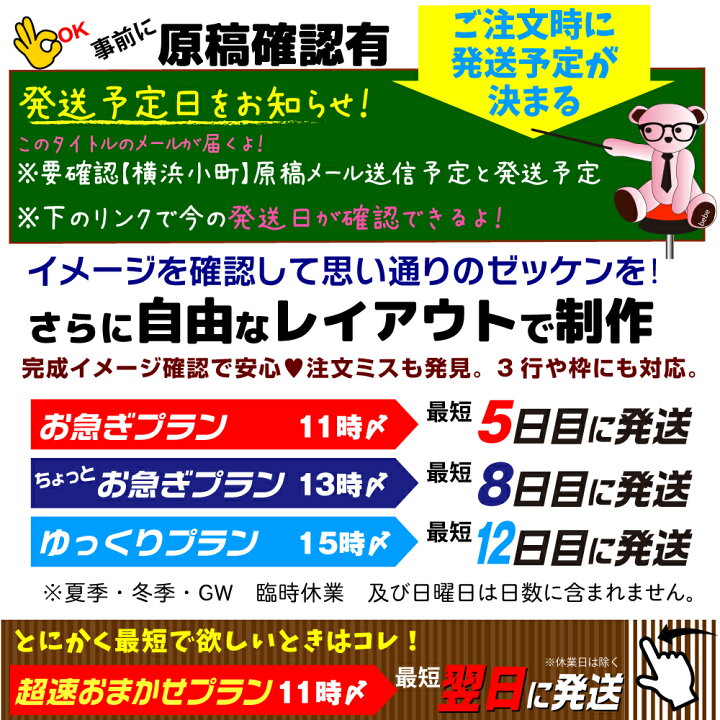 OK 事前に 原稿確認有

ご注文時に発送予定が決まる

発送予定日をお知らせ!
このタイトルのメールが届くよ!
※要確認【横浜小町】原稿メール送信予定と発送予定
※下のリンクで今の発送日が確認できるよ!

bebe

イメージを確認して思い通りのゼッケンを!
さらに自由なレイアウトで制作
完成イメージ確認で安心♥注文ミスも発見。3行や枠にも対応。

お急ぎプラン 11時〆 最短 5日目に発送
ちょっとお急ぎプラン 13時〆 最短 8日目に発送
ゆっくりプラン 15時〆 最短 12日目に発送

※夏季・冬季・GW 臨時休業 及び日曜日は日数に含まれません。

とにかく最短で欲しいときはコレ!
超速おまかせプラン 11時〆 最短 翌日に発送 ※休業日は除く